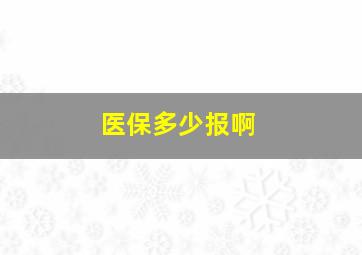 医保多少报啊